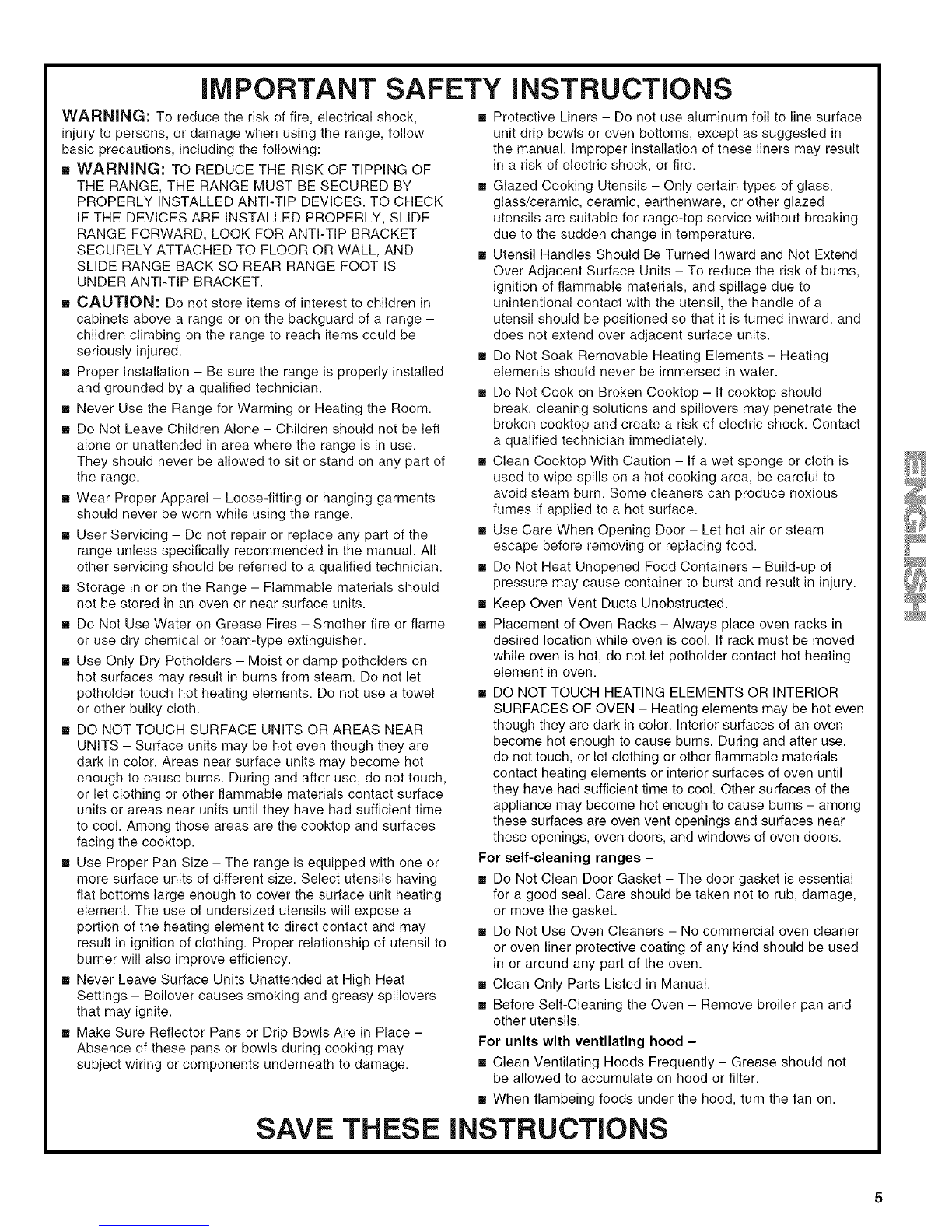 IMPORTANT SAFETY INSTRUCTIONS

WARNING: To reduce the risk of fire, electrical shock, injury to persons, or damage when using the range, follow basic precautions, including the following:

■ WARNING: TO REDUCE THE RISK OF TIPPING OF THE RANGE, THE RANGE MUST BE SECURED BY PROPERLY INSTALLED ANTI-TIP DEVICES. TO CHECK IF THE DEVICES ARE INSTALLED PROPERLY, SLIDE RANGE FORWARD, LOOK FOR ANTI-TIP BRACKET SECURELY ATTACHED TO FLOOR OR WALL, AND SLIDE RANGE BACK SO REAR RANGE FOOT IS UNDER ANTI-TIP BRACKET.

■ CAUTION: Do not store items of interest to children in cabinets above a range or on the backguard of a range – children climbing on the range to reach items could be seriously injured.

■ Proper Installation – Be sure the range is properly installed and grounded by a qualified technician.

■ Never Use the Range for Warming or Heating the Room.

■ Do Not Leave Children Alone – Children should not be left alone or unattended in area where the range is in use. They should never be allowed to sit or stand on any part of the range.

■ Wear Proper Apparel – Loose-fitting or hanging garments should never be worn while using the range.

■ User Servicing – Do not repair or replace any part of the range unless specifically recommended in the manual. All other servicing should be referred to a qualified technician.

■ Storage in or on the Range – Flammable materials should not be stored in an oven or near surface units.

■ Do Not Use Water on Grease Fires – Smother fire or flame or use dry chemical or foam-type extinguisher.

■ Use Only Dry Potholders – Moist or damp potholders on hot surfaces may result in burns from steam. Do not let potholder touch hot heating elements. Do not use a towel or other bulky cloth.

■ DO NOT TOUCH SURFACE UNITS OR AREAS NEAR UNITS – Surface units may be hot even though they are dark in color. Areas near surface units may become hot enough to cause burns. During and after use, do not touch, or let clothing or other flammable materials contact surface units or areas near units until they have had sufficient time to cool. Among those areas are the cooktop and surfaces facing the cooktop.

■ Use Proper Pan Size – The range is equipped with one or more surface units of different size. Select utensils having flat bottoms large enough to cover the surface unit heating element. The use of undersized utensils will expose a portion of the heating element to direct contact and may result in ignition of clothing. Proper relationship of utensil to burner will also improve efficiency.

■ Never Leave Surface Units Unattended at High Heat Settings – Boilover causes smoking and greasy spillovers that may ignite.

■ Make Sure Reflector Pans or Drip Bowls Are in Place – Absence of these pans or bowls during cooking may subject wiring or components underneath to damage.

■ Protective Liners – Do not use aluminum foil to line surface unit drip bowls or oven bottoms, except as suggested in the manual. Improper installation of these liners may result in a risk of electric shock, or fire.

■ Glazed Cooking Utensils – Only certain types of glass, glass/ceramic, ceramic, earthenware, or other glazed utensils are suitable for range-top service without breaking due to the sudden change in temperature.

■ Utensil Handles Should Be Turned Inward and Not Extend Over Adjacent Surface Units – To reduce the risk of burns, ignition of flammable materials, and spillage due to unintentional contact with the utensil, the handle of a utensil should be positioned so that it is turned inward, and does not extend over adjacent surface units.

■ Do Not Soak Removable Heating Elements – Heating elements should never be immersed in water.

■ Do Not Cook on Broken Cooktop – If cooktop should break, cleaning solutions and spillovers may penetrate the broken cooktop and create a risk of electric shock. Contact a qualified technician immediately.

■ Clean Cooktop With Caution – If a wet sponge or cloth is used to wipe spills on a hot cooking area, be careful to avoid steam burn. Some cleaners can produce noxious fumes if applied to a hot surface.

■ Use Care When Opening Door – Let hot air or steam escape before removing or replacing food.

■ Do Not Heat Unopened Food Containers – Build-up of pressure may cause container to burst and result in injury.

■ Keep Oven Vent Ducts Unobstructed.

■ Placement of Oven Racks – Always place oven racks in desired location while oven is cool. If rack must be moved while oven is hot, do not let potholder contact hot heating element in oven.

■ DO NOT TOUCH HEATING ELEMENTS OR INTERIOR SURFACES OF OVEN – Heating elements may be hot even though they are dark in color. Interior surfaces of an oven become hot enough to cause burns. During and after use, do not touch, or let clothing or other flammable materials contact heating elements or interior surfaces of oven until they have had sufficient time to cool. Other surfaces of the appliance may become hot enough to cause burns – among these surfaces are oven vent openings and surfaces near these openings, oven doors, and windows of oven doors.

For self-cleaning ranges –

■ Do Not Clean Door Gasket – The door gasket is essential for a good seal. Care should be taken not to rub, damage, or move the gasket.

■ Do Not Use Oven Cleaners – No commercial oven cleaner or oven liner protective coating of any kind should be used in or around any part of the oven.

■ Clean Only Parts Listed in Manual.

■ Before Self-Cleaning the Oven – Remove broiler pan and other utensils.

For units with ventilating hood –

■ Clean Ventilating Hoods Frequently – Grease should not be allowed to accumulate on hood or filter.

■ When flambeing foods under the hood, turn the fan on.

SAVE THESE INSTRUCTIONS

ENGLISH

5